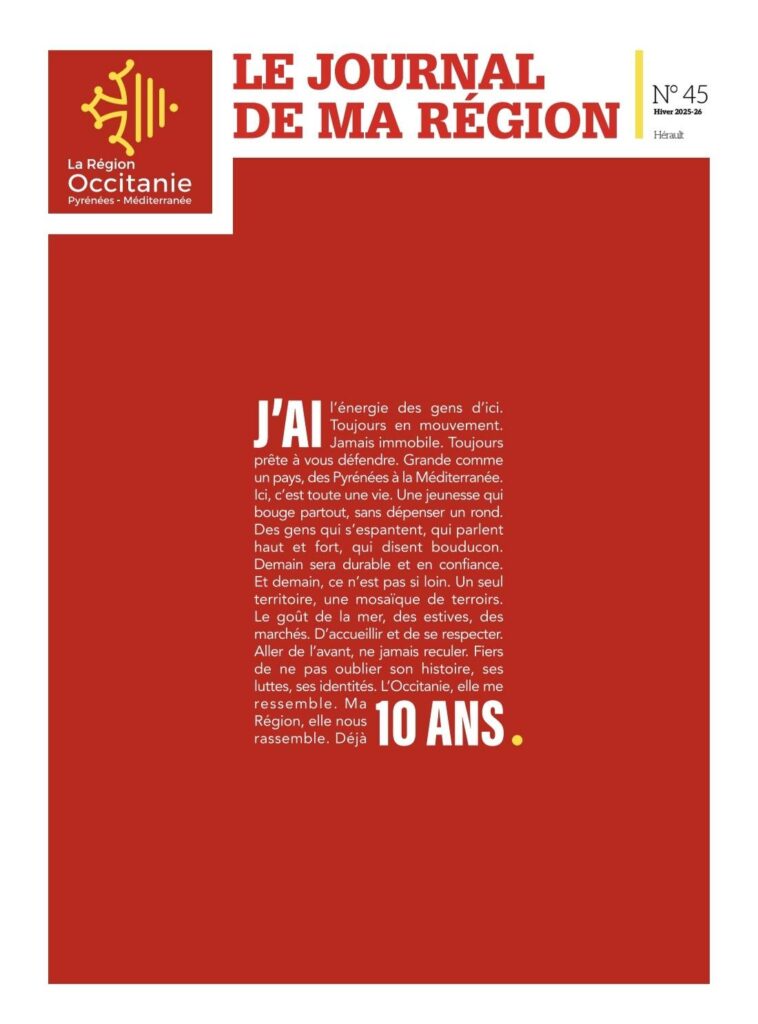 La Région
Occitanie
Pyrénées - Méditerranée

LE JOURNAL
DE MA RÉGION

N° 45
Hiver 2025-26
Hérault

J'AI l'énergie des gens d'ici. Toujours en mouvement. Jamais immobile. Toujours prête à vous défendre. Grande comme un pays, des Pyrénées à la Méditerranée. Ici, c'est toute une vie. Une jeunesse qui bouge partout, sans dépenser un rond. Des gens qui s'espantent, qui parlent haut et fort, qui disent bouducon. Demain sera durable et en confiance. Et demain, ce n'est pas si loin. Un seul territoire, une mosaïque de terroirs. Le goût de la mer, des estives, des marchés. D'accueillir et de se respecter. Aller de l'avant, ne jamais reculer. Fiers de ne pas oublier son histoire, ses luttes, ses identités. L'Occitanie, elle me ressemble. Ma Région, elle nous rassemble. Déjà 10 ANS.